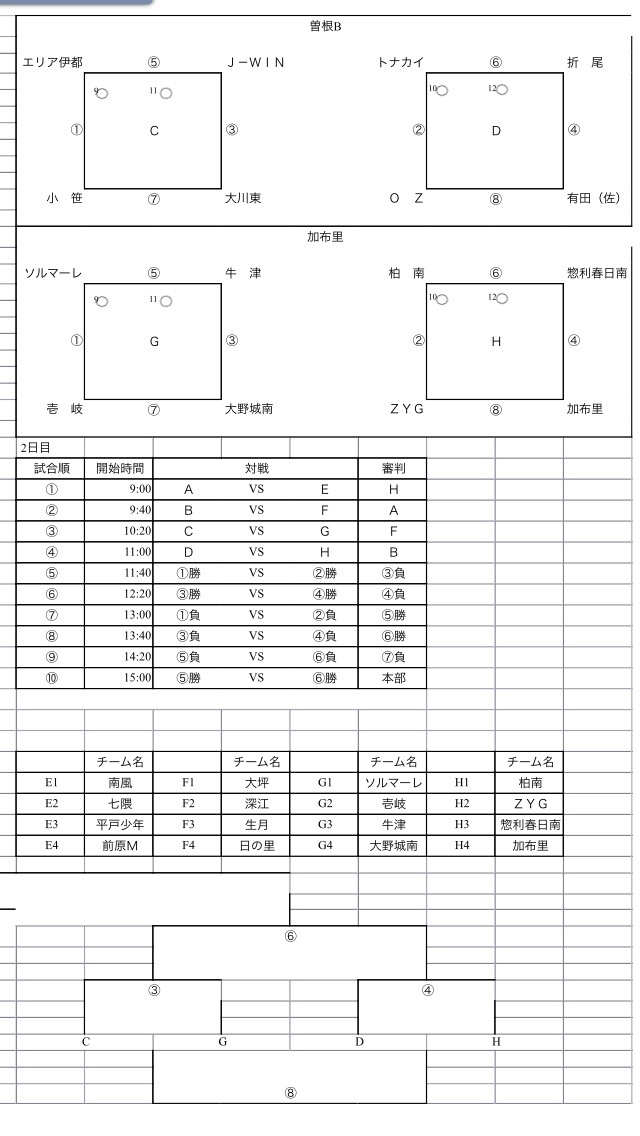 曽根B

エリア伊都 ⑤ J－WIN
9 11
① C ③
小 笹 ⑦ 大川東

トナカイ ⑥ 折 尾
10 12
② D ④
O Z ⑧ 有田（佐）

加布里

ソルマーレ ⑤ 牛 津
9 11
① G ③
壱 岐 ⑦ 大野城南

柏 南 ⑥ 惣利春日南
10 12
② H ④
ZYG ⑧ 加布里

2日目

| 試合順 | 開始時間 | 対戦 | | | 審判 |
|---|---|---|---|---|---|
| ① | 9:00 | A | VS | E | H |
| ② | 9:40 | B | VS | F | A |
| ③ | 10:20 | C | VS | G | F |
| ④ | 11:00 | D | VS | H | B |
| ⑤ | 11:40 | ①勝 | VS | ②勝 | ③負 |
| ⑥ | 12:20 | ③勝 | VS | ④勝 | ④負 |
| ⑦ | 13:00 | ①負 | VS | ②負 | ⑤勝 |
| ⑧ | 13:40 | ③負 | VS | ④負 | ⑥勝 |
| ⑨ | 14:20 | ⑤負 | VS | ⑥負 | ⑦負 |
| ⑩ | 15:00 | ⑤勝 | VS | ⑥勝 | 本部 |

| | チーム名 | | チーム名 | | チーム名 | | チーム名 |
|---|---|---|---|---|---|---|---|
| E1 | 南風 | F1 | 大坪 | G1 | ソルマーレ | H1 | 柏南 |
| E2 | 七隈 | F2 | 深江 | G2 | 壱岐 | H2 | ZYG |
| E3 | 平戸少年 | F3 | 生月 | G3 | 牛津 | H3 | 惣利春日南 |
| E4 | 前原M | F4 | 日の里 | G4 | 大野城南 | H4 | 加布里 |

⑥
③ ④
C G D H
⑧